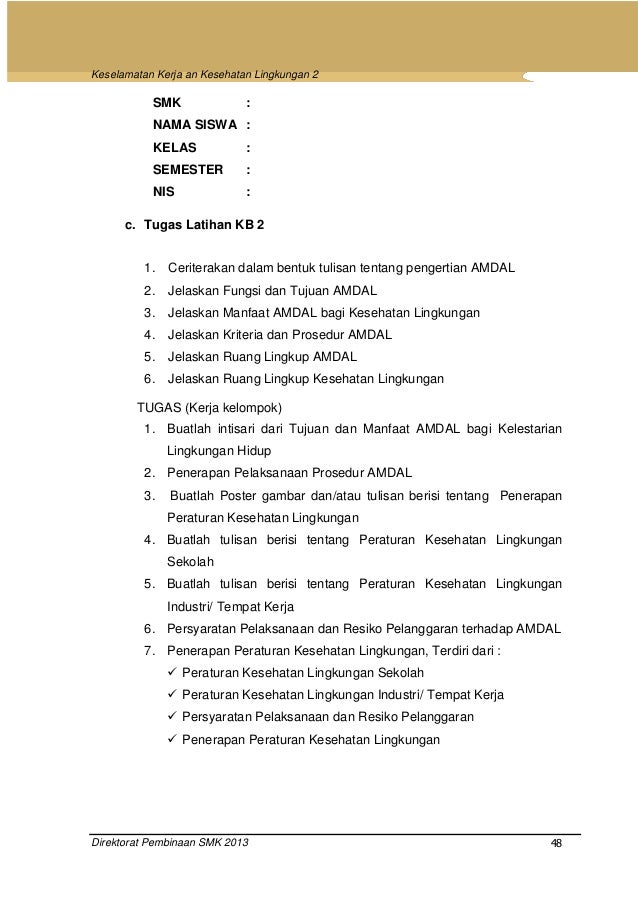 Keselamatan Kerja an Kesehatan Lingkungan 2

SMK :
NAMA SISWA :
KELAS :
SEMESTER :
NIS :

c. Tugas Latihan KB 2

1. Ceriterakan dalam bentuk tulisan tentang pengertian AMDAL
2. Jelaskan Fungsi dan Tujuan AMDAL
3. Jelaskan Manfaat AMDAL bagi Kesehatan Lingkungan
4. Jelaskan Kriteria dan Prosedur AMDAL
5. Jelaskan Ruang Lingkup AMDAL
6. Jelaskan Ruang Lingkup Kesehatan Lingkungan

TUGAS (Kerja kelompok)
1. Buatlah intisari dari Tujuan dan Manfaat AMDAL bagi Kelestarian Lingkungan Hidup
2. Penerapan Pelaksanaan Prosedur AMDAL
3. Buatlah Poster gambar dan/atau tulisan berisi tentang Penerapan Peraturan Kesehatan Lingkungan
4. Buatlah tulisan berisi tentang Peraturan Kesehatan Lingkungan Sekolah
5. Buatlah tulisan berisi tentang Peraturan Kesehatan Lingkungan Industri/ Tempat Kerja
6. Persyaratan Pelaksanaan dan Resiko Pelanggaran terhadap AMDAL
7. Penerapan Peraturan Kesehatan Lingkungan, Terdiri dari :
✓ Peraturan Kesehatan Lingkungan Sekolah
✓ Peraturan Kesehatan Lingkungan Industri/ Tempat Kerja
✓ Persyaratan Pelaksanaan dan Resiko Pelanggaran
✓ Penerapan Peraturan Kesehatan Lingkungan

Direktorat Pembinaan SMK 2013 48